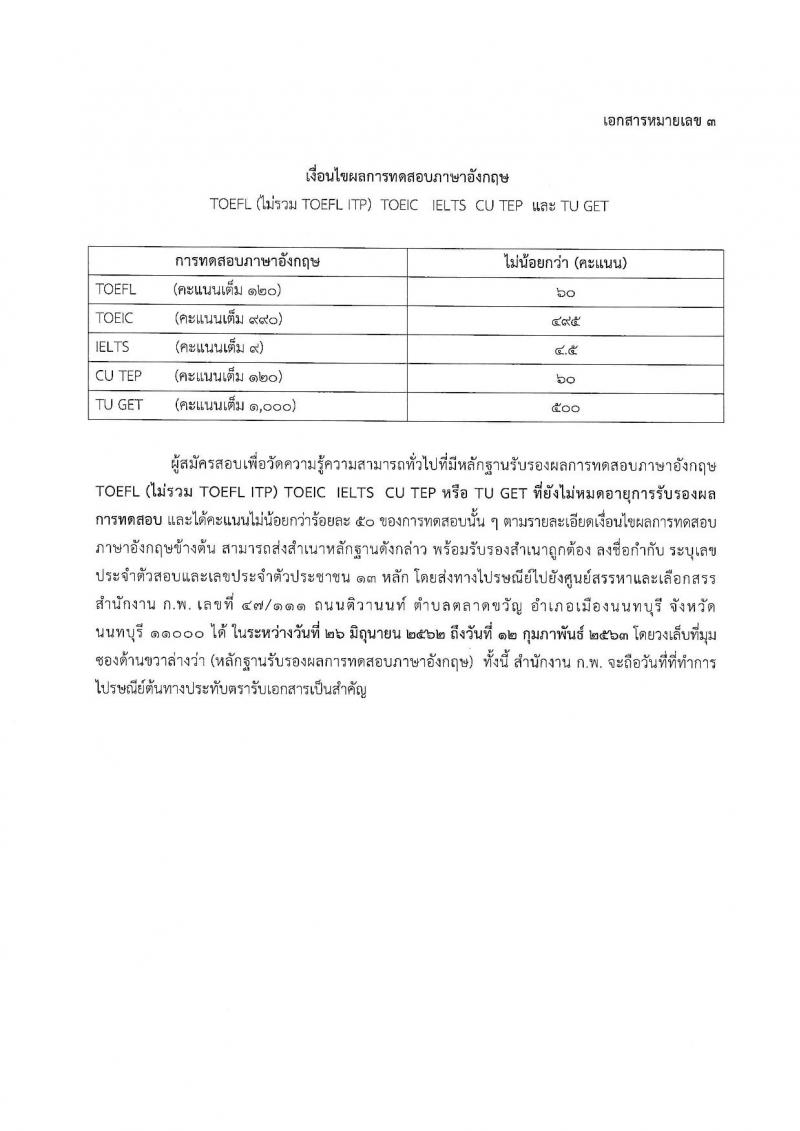 เอกสารหมายเลข ๓

เงื่อนไขผลการทดสอบภาษาอังกฤษ
TOEFL (ไม่รวม TOEFL ITP) TOEIC IELTS CU TEP และ TU GET

| การทดสอบภาษาอังกฤษ | ไม่น้อยกว่า (คะแนน) |
|---|---|
| TOEFL (คะแนนเต็ม ๑๒๐) | ๖๐ |
| TOEIC (คะแนนเต็ม ๙๙๐) | ๔๙๕ |
| IELTS (คะแนนเต็ม ๙) | ๔.๕ |
| CU TEP (คะแนนเต็ม ๑๒๐) | ๖๐ |
| TU GET (คะแนนเต็ม ๑,๐๐๐) | ๕๐๐ |

ผู้สมัครสอบเพื่อวัดความรู้ความสามารถทั่วไปที่มีหลักฐานรับรองผลการทดสอบภาษาอังกฤษ TOEFL (ไม่รวม TOEFL ITP) TOEIC IELTS CU TEP หรือ TU GET ที่ยังไม่หมดอายุการรับรองผลการทดสอบ และได้คะแนนไม่น้อยกว่าร้อยละ ๕๐ ของการทดสอบนั้น ๆ ตามรายละเอียดเงื่อนไขผลการทดสอบภาษาอังกฤษข้างต้น สามารถส่งสำเนาหลักฐานดังกล่าว พร้อมรับรองสำเนาถูกต้อง ลงชื่อกำกับ ระบุเลขประจำตัวสอบและเลขประจำตัวประชาชน ๑๓ หลัก โดยส่งทางไปรษณีย์ไปยังศูนย์สรรหาและเลือกสรร สำนักงาน ก.พ. เลขที่ ๔๗/๑๑๑ ถนนติวานนท์ ตำบลตลาดขวัญ อำเภอเมืองนนทบุรี จังหวัดนนทบุรี ๑๑๐๐๐ ได้ ในระหว่างวันที่ ๒๖ มิถุนายน ๒๕๖๒ ถึงวันที่ ๑๒ กุมภาพันธ์ ๒๕๖๓ โดยวงเล็บที่มุมซองด้านขวาล่างว่า (หลักฐานรับรองผลการทดสอบภาษาอังกฤษ) ทั้งนี้ สำนักงาน ก.พ. จะถือวันที่ที่ทำการไปรษณีย์ต้นทางประทับตรารับเอกสารเป็นสำคัญ